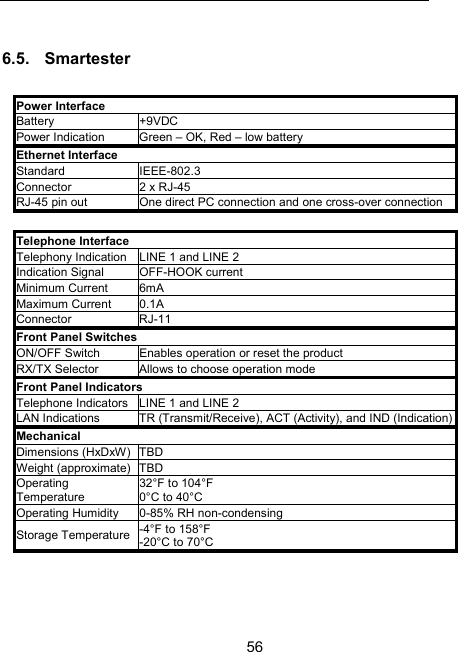 6.5. Smartester

| Power Interface | |
|---|---|
| Battery | +9VDC |
| Power Indication | Green – OK, Red – low battery |
| **Ethernet Interface** | |
| Standard | IEEE-802.3 |
| Connector | 2 x RJ-45 |
| RJ-45 pin out | One direct PC connection and one cross-over connection |

| Telephone Interface | |
|---|---|
| Telephony Indication | LINE 1 and LINE 2 |
| Indication Signal | OFF-HOOK current |
| Minimum Current | 6mA |
| Maximum Current | 0.1A |
| Connector | RJ-11 |
| **Front Panel Switches** | |
| ON/OFF Switch | Enables operation or reset the product |
| RX/TX Selector | Allows to choose operation mode |
| **Front Panel Indicators** | |
| Telephone Indicators | LINE 1 and LINE 2 |
| LAN Indications | TR (Transmit/Receive), ACT (Activity), and IND (Indication) |
| **Mechanical** | |
| Dimensions (HxDxW) | TBD |
| Weight (approximate) | TBD |
| Operating Temperature | 32°F to 104°F 0°C to 40°C |
| Operating Humidity | 0-85% RH non-condensing |
| Storage Temperature | -4°F to 158°F -20°C to 70°C |

56